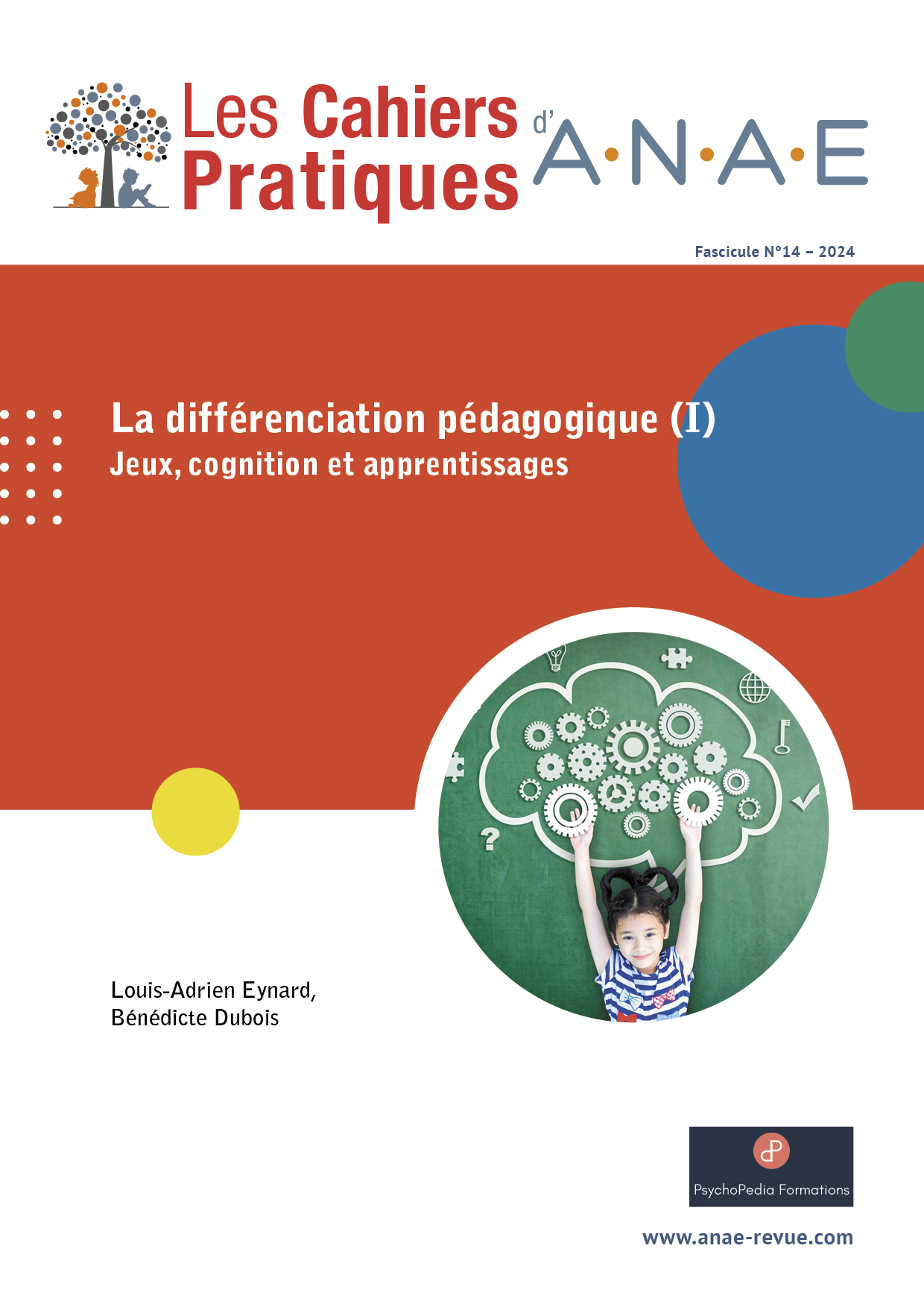 Les Cahiers Pratiques d'A·N·A·E

Fascicule N°14 – 2024

La différenciation pédagogique (I)
Jeux, cognition et apprentissages

Louis-Adrien Eynard,
Bénédicte Dubois

PsychoPedia Formations

www.anae-revue.com